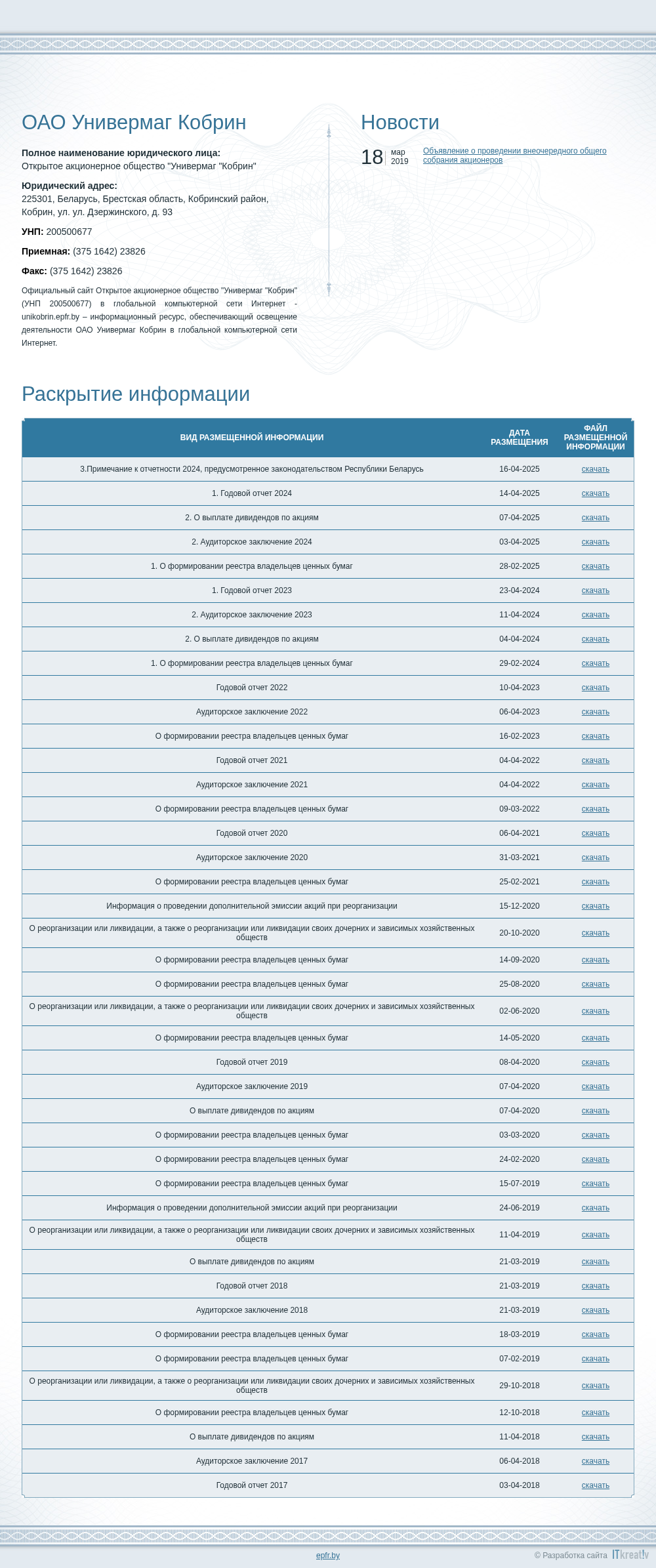 ОАО Универмаг Кобрин

**Полное наименование юридического лица:**
Открытое акционерное общество "Универмаг "Кобрин"

**Юридический адрес:**
225301, Беларусь, Брестская область, Кобринский район, Кобрин, ул. ул. Дзержинского, д. 93

**УНП:** 200500677

**Приемная:** (375 1642) 23826

**Факс:** (375 1642) 23826

Официальный сайт Открытое акционерное общество "Универмаг "Кобрин" (УНП 200500677) в глобальной компьютерной сети Интернет - unikobrin.epfr.by – информационный ресурс, обеспечивающий освещение деятельности ОАО Универмаг Кобрин в глобальной компьютерной сети Интернет.

Новости

18 мар 2019 Объявление о проведении внеочередного общего собрания акционеров

Раскрытие информации

| ВИД РАЗМЕЩЕННОЙ ИНФОРМАЦИИ | ДАТА РАЗМЕЩЕНИЯ | ФАЙЛ РАЗМЕЩЕННОЙ ИНФОРМАЦИИ |
|---|---|---|
| 3.Примечание к отчетности 2024, предусмотренное законодательством Республики Беларусь | 16-04-2025 | скачать |
| 1. Годовой отчет 2024 | 14-04-2025 | скачать |
| 2. О выплате дивидендов по акциям | 07-04-2025 | скачать |
| 2. Аудиторское заключение 2024 | 03-04-2025 | скачать |
| 1. О формировании реестра владельцев ценных бумаг | 28-02-2025 | скачать |
| 1. Годовой отчет 2023 | 23-04-2024 | скачать |
| 2. Аудиторское заключение 2023 | 11-04-2024 | скачать |
| 2. О выплате дивидендов по акциям | 04-04-2024 | скачать |
| 1. О формировании реестра владельцев ценных бумаг | 29-02-2024 | скачать |
| Годовой отчет 2022 | 10-04-2023 | скачать |
| Аудиторское заключение 2022 | 06-04-2023 | скачать |
| О формировании реестра владельцев ценных бумаг | 16-02-2023 | скачать |
| Годовой отчет 2021 | 04-04-2022 | скачать |
| Аудиторское заключение 2021 | 04-04-2022 | скачать |
| О формировании реестра владельцев ценных бумаг | 09-03-2022 | скачать |
| Годовой отчет 2020 | 06-04-2021 | скачать |
| Аудиторское заключение 2020 | 31-03-2021 | скачать |
| О формировании реестра владельцев ценных бумаг | 25-02-2021 | скачать |
| Информация о проведении дополнительной эмиссии акций при реорганизации | 15-12-2020 | скачать |
| О реорганизации или ликвидации, а также о реорганизации или ликвидации своих дочерних и зависимых хозяйственных обществ | 20-10-2020 | скачать |
| О формировании реестра владельцев ценных бумаг | 14-09-2020 | скачать |
| О формировании реестра владельцев ценных бумаг | 25-08-2020 | скачать |
| О реорганизации или ликвидации, а также о реорганизации или ликвидации своих дочерних и зависимых хозяйственных обществ | 02-06-2020 | скачать |
| О формировании реестра владельцев ценных бумаг | 14-05-2020 | скачать |
| Годовой отчет 2019 | 08-04-2020 | скачать |
| Аудиторское заключение 2019 | 07-04-2020 | скачать |
| О выплате дивидендов по акциям | 07-04-2020 | скачать |
| О формировании реестра владельцев ценных бумаг | 03-03-2020 | скачать |
| О формировании реестра владельцев ценных бумаг | 24-02-2020 | скачать |
| О формировании реестра владельцев ценных бумаг | 15-07-2019 | скачать |
| Информация о проведении дополнительной эмиссии акций при реорганизации | 24-06-2019 | скачать |
| О реорганизации или ликвидации, а также о реорганизации или ликвидации своих дочерних и зависимых хозяйственных обществ | 11-04-2019 | скачать |
| О выплате дивидендов по акциям | 21-03-2019 | скачать |
| Годовой отчет 2018 | 21-03-2019 | скачать |
| Аудиторское заключение 2018 | 21-03-2019 | скачать |
| О формировании реестра владельцев ценных бумаг | 18-03-2019 | скачать |
| О формировании реестра владельцев ценных бумаг | 07-02-2019 | скачать |
| О реорганизации или ликвидации, а также о реорганизации или ликвидации своих дочерних и зависимых хозяйственных обществ | 29-10-2018 | скачать |
| О формировании реестра владельцев ценных бумаг | 12-10-2018 | скачать |
| О выплате дивидендов по акциям | 11-04-2018 | скачать |
| Аудиторское заключение 2017 | 06-04-2018 | скачать |
| Годовой отчет 2017 | 03-04-2018 | скачать |

epfr.by

© Разработка сайта ITkreat!v